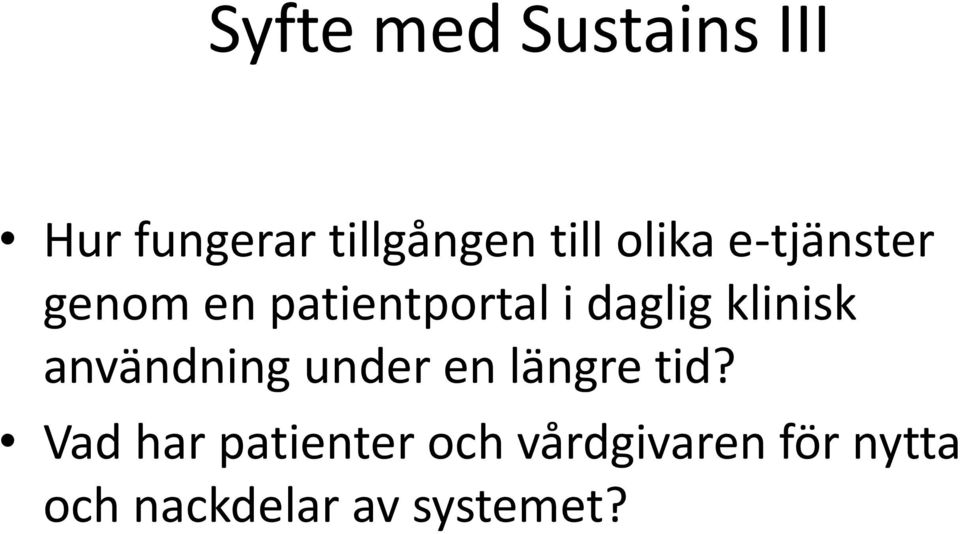 Syfte med Sustains III

• Hur fungerar tillgången till olika e-tjänster genom en patientportal i daglig klinisk användning under en längre tid?

• Vad har patienter och vårdgivaren för nytta och nackdelar av systemet?